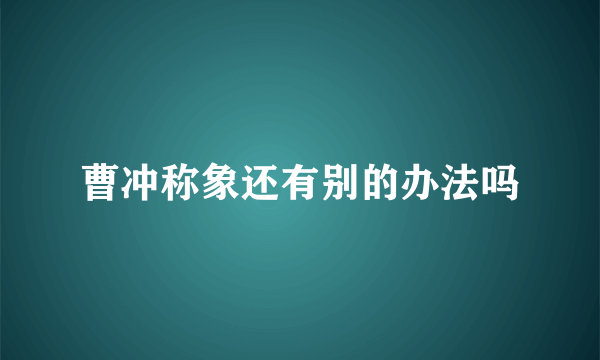 曹冲称象还有别的办法吗